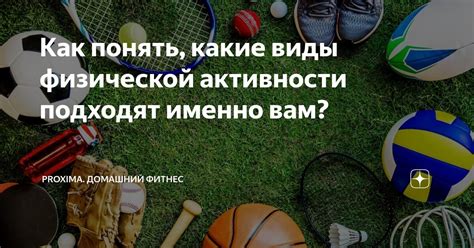 Как понять, какие виды физической активности подходят именно вам?

PROXIMA. ДОМАШНИЙ ФИТНЕС